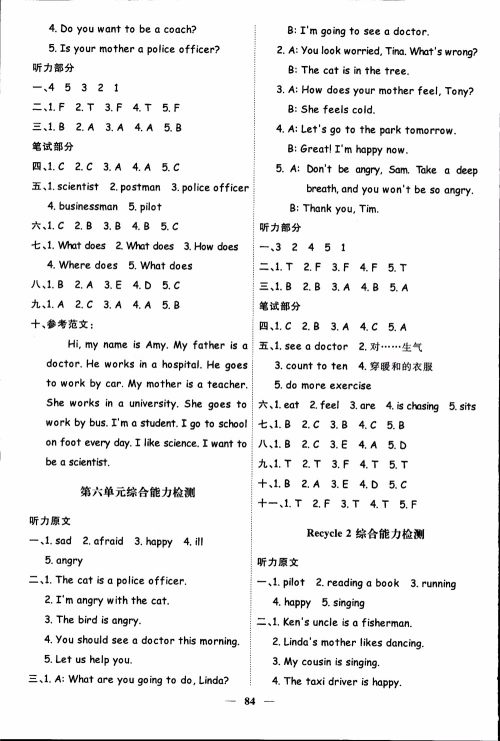 4. Do you want to be a coach?

5. Is your mother a police officer?

听力部分

一、4 5 3 2 1

二、1. F 2. T 3. F 4. T 5. F

三、1. B 2. A 3. A 4. A 5. B

笔试部分

四、1. C 2. C 3. A 4. A 5. C

五、1. scientist 2. postman 3. police officer 4. businessman 5. pilot

六、1. C 2. B 3. B 4. B 5. C

七、1. What does 2. What does 3. How does 4. Where does 5. What does

八、1. B 2. A 3. E 4. D 5. C

九、1. A 2. C 3. A 4. A 5. B

十、参考范文：

Hi, my name is Amy. My father is a doctor. He works in a hospital. He goes to work by car. My mother is a teacher. She works in a university. She goes to work by bus. I'm a student. I go to school on foot every day. I like science. I want to be a scientist.

第六单元综合能力检测

听力原文

一、1. sad 2. afraid 3. happy 4. ill 5. angry

二、1. The cat is a police officer.

2. I'm angry with the cat.

3. The bird is angry.

4. You should see a doctor this morning.

5. Let us help you.

三、1. A: What are you going to do, Linda?

B: I'm going to see a doctor.

2. A: You look worried, Tina. What's wrong?

B: The cat is in the tree.

3. A: How does your mother feel, Tony?

B: She feels cold.

4. A: Let's go to the park tomorrow.

B: Great! I'm happy now.

5. A: Don't be angry, Sam. Take a deep breath, and you won't be so angry.

B: Thank you, Tim.

听力部分

一、3 2 4 5 1

二、1. T 2. F 3. F 4. F 5. T

三、1. B 2. B 3. A 4. B 5. A

笔试部分

四、1. C 2. B 3. A 4. C 5. A

五、1. see a doctor 2. 对……生气 3. count to ten 4. 穿暖和的衣服 5. do more exercise

六、1. eat 2. feel 3. are 4. is chasing 5. sits

七、1. B 2. C 3. B 4. C 5. B

八、1. B 2. C 3. E 4. A 5. D

九、1. T 2. T 3. F 4. T 5. T

十、1. B 2. A 3. E 4. D 5. C

十一、1. T 2. F 3. T 4. T 5. F

Recycle 2 综合能力检测

听力原文

一、1. pilot 2. reading a book 3. running 4. happy 5. singing

二、1. Ken's uncle is a fisherman.

2. Linda's mother likes dancing.

3. My cousin is singing.

4. The taxi driver is happy.

— 84 —